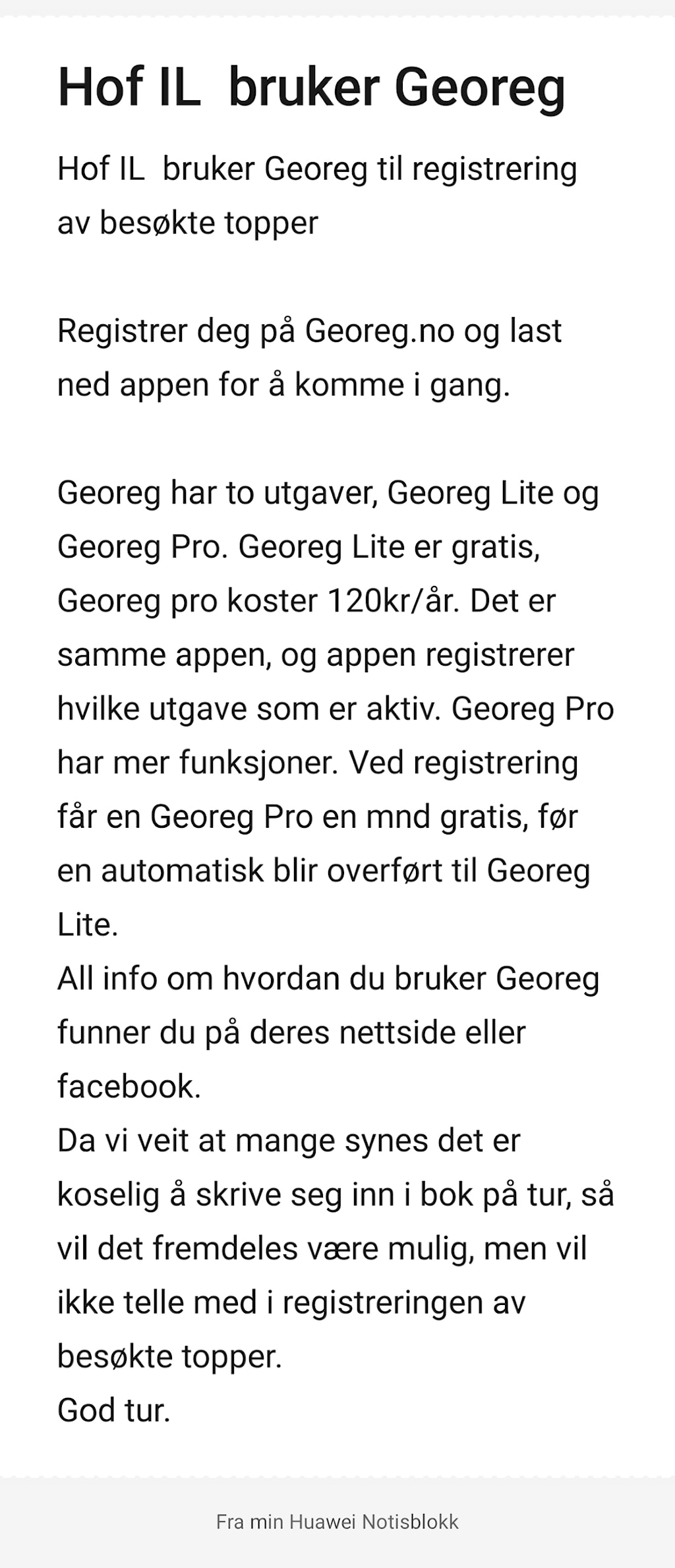 Hof IL  bruker Georeg

Hof IL  bruker Georeg til registrering av besøkte topper

Registrer deg på Georeg.no og last ned appen for å komme i gang.

Georeg har to utgaver, Georeg Lite og Georeg Pro. Georeg Lite er gratis, Georeg pro koster 120kr/år. Det er samme appen, og appen registrerer hvilke utgave som er aktiv. Georeg Pro har mer funksjoner. Ved registrering får en Georeg Pro en mnd gratis, før en automatisk blir overført til Georeg Lite.
All info om hvordan du bruker Georeg funner du på deres nettside eller facebook.
Da vi veit at mange synes det er koselig å skrive seg inn i bok på tur, så vil det fremdeles være mulig, men vil ikke telle med i registreringen av besøkte topper.
God tur.

Fra min Huawei Notisblokk